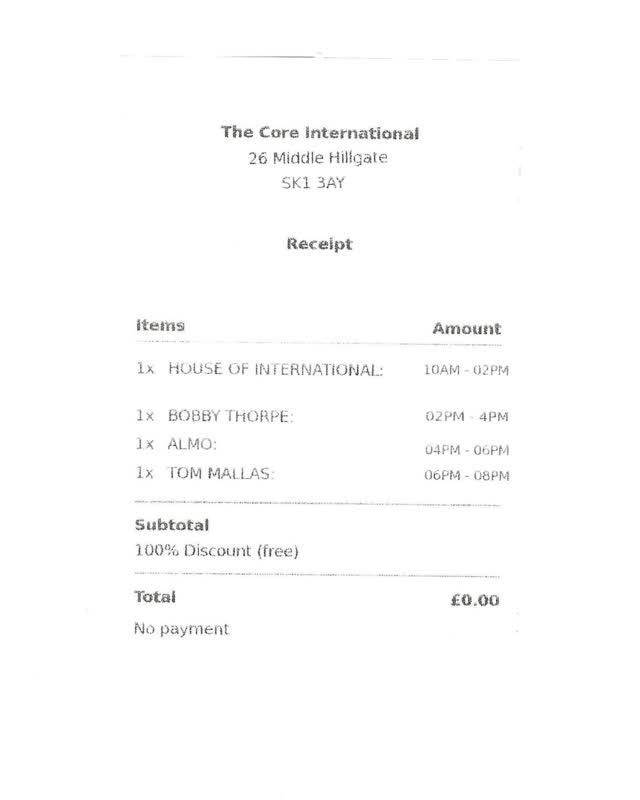 The Core International
26 Middle Hillgate
SK1 3AY

Receipt

| Items | Amount |
|---|---|
| 1x HOUSE OF INTERNATIONAL: | 10AM - 02PM |
| 1x BOBBY THORPE: | 02PM - 4PM |
| 1x ALMO: | 04PM - 06PM |
| 1x TOM MALLAS: | 06PM - 08PM |

Subtotal
100% Discount (free)

Total £0.00
No payment